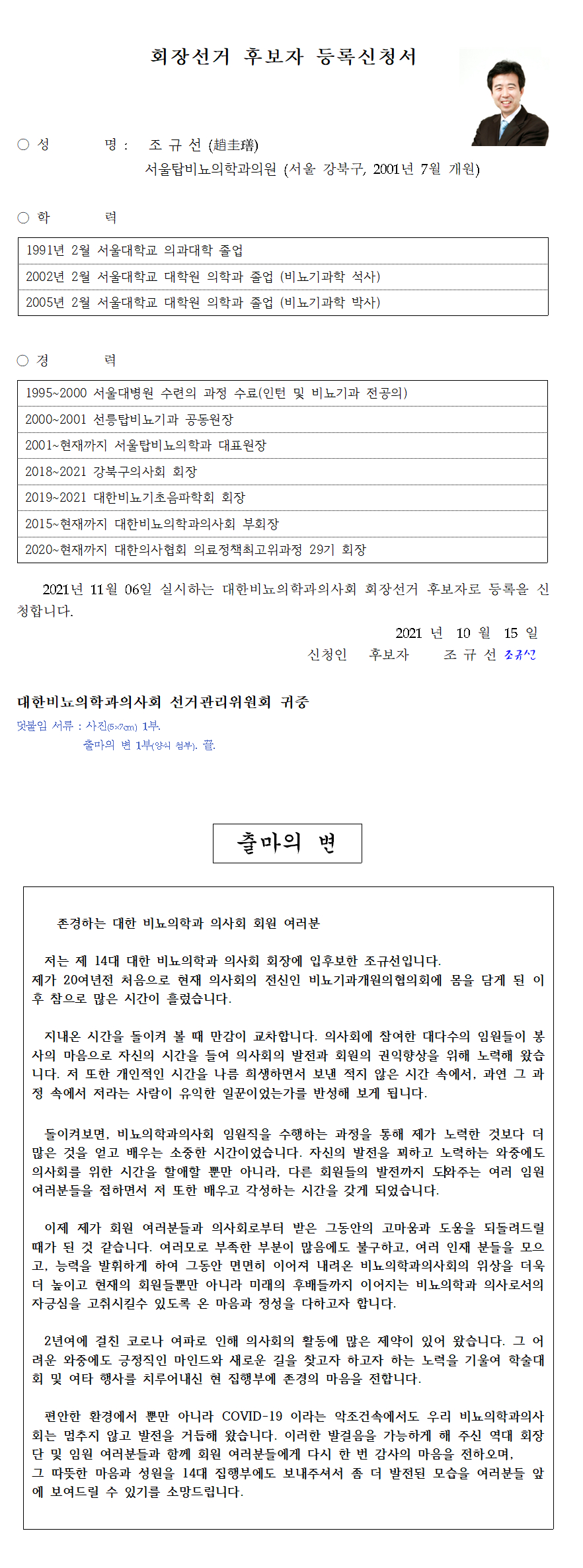 회장선거 후보자 등록신청서

○ 성 명 : 조 규 선 (趙圭璿)

서울탑비뇨의학과의원 (서울 강북구, 2001년 7월 개원)

○ 학 력

| 1991년 2월 서울대학교 의과대학 졸업 |
|---|
| 2002년 2월 서울대학교 대학원 의학과 졸업 (비뇨기과학 석사) |
| 2005년 2월 서울대학교 대학원 의학과 졸업 (비뇨기과학 박사) |

○ 경 력

| 1995~2000 서울대병원 수련의 과정 수료(인턴 및 비뇨기과 전공의) |
|---|
| 2000~2001 선릉탑비뇨기과 공동원장 |
| 2001~현재까지 서울탑비뇨의학과 대표원장 |
| 2018~2021 강북구의사회 회장 |
| 2019~2021 대한비뇨기초음파학회 회장 |
| 2015~현재까지 대한비뇨의학과의사회 부회장 |
| 2020~현재까지 대한의사협회 의료정책최고위과정 29기 회장 |

2021년 11월 06일 실시하는 대한비뇨의학과의사회 회장선거 후보자로 등록을 신청합니다.

2021 년 10 월 15 일

신청인 후보자 조 규 선 조규선

대한비뇨의학과의사회 선거관리위원회 귀중

덧붙임 서류 : 사진(5×7cm) 1부.
출마의 변 1부(양식 첨부). 끝.

출마의 변

존경하는 대한 비뇨의학과 의사회 회원 여러분

저는 제 14대 대한 비뇨의학과 의사회 회장에 입후보한 조규선입니다. 제가 20여년전 처음으로 현재 의사회의 전신인 비뇨기과개원의협의회에 몸을 담게 된 이후 참으로 많은 시간이 흘렀습니다.

지내온 시간을 돌이켜 볼 때 만감이 교차합니다. 의사회에 참여한 대다수의 임원들이 봉사의 마음으로 자신의 시간을 들여 의사회의 발전과 회원의 권익향상을 위해 노력해 왔습니다. 저 또한 개인적인 시간을 나름 희생하면서 보낸 적지 않은 시간 속에서, 과연 그 과정 속에서 저라는 사람이 유익한 일꾼이었는가를 반성해 보게 됩니다.

돌이켜보면, 비뇨의학과의사회 임원직을 수행하는 과정을 통해 제가 노력한 것보다 더 많은 것을 얻고 배우는 소중한 시간이었습니다. 자신의 발전을 꾀하고 노력하는 와중에도 의사회를 위한 시간을 할애할 뿐만 아니라, 다른 회원들의 발전까지 도와주는 여러 임원 여러분들을 접하면서 저 또한 배우고 각성하는 시간을 갖게 되었습니다.

이제 제가 회원 여러분들과 의사회로부터 받은 그동안의 고마움과 도움을 되돌려드릴 때가 된 것 같습니다. 여러모로 부족한 부분이 많음에도 불구하고, 여러 인재 분들을 모으고, 능력을 발휘하게 하여 그동안 면면히 이어져 내려온 비뇨의학과의사회의 위상을 더욱 더 높이고 현재의 회원들뿐만 아니라 미래의 후배들까지 이어지는 비뇨의학과 의사로서의 자긍심을 고취시킬수 있도록 온 마음과 정성을 다하고자 합니다.

2년여에 걸친 코로나 여파로 인해 의사회의 활동에 많은 제약이 있어 왔습니다. 그 어려운 와중에도 긍정적인 마인드와 새로운 길을 찾고자 하고자 하는 노력을 기울여 학술대회 및 여타 행사를 치루어내신 현 집행부에 존경의 마음을 전합니다.

편안한 환경에서 뿐만 아니라 COVID-19 이라는 악조건속에서도 우리 비뇨의학과의사회는 멈추지 않고 발전을 거듭해 왔습니다. 이러한 발걸음을 가능하게 해 주신 역대 회장단 및 임원 여러분들과 함께 회원 여러분들에게 다시 한 번 감사의 마음을 전하오며, 그 따뜻한 마음과 성원을 14대 집행부에도 보내주셔서 좀 더 발전된 모습을 여러분들 앞에 보여드릴 수 있기를 소망드립니다.